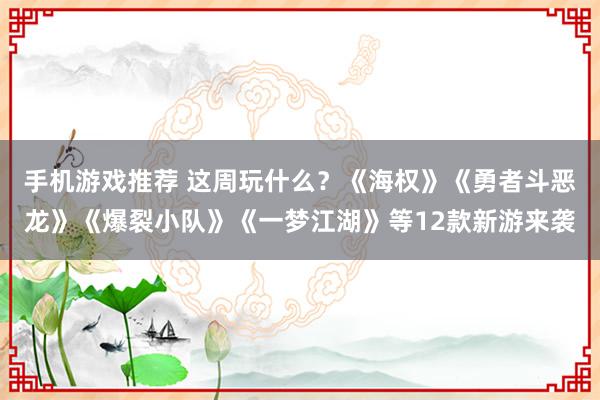 手机游戏推荐 这周玩什么？《海权》《勇者斗恶龙》《爆裂小队》《一梦江湖》等12款新游来袭